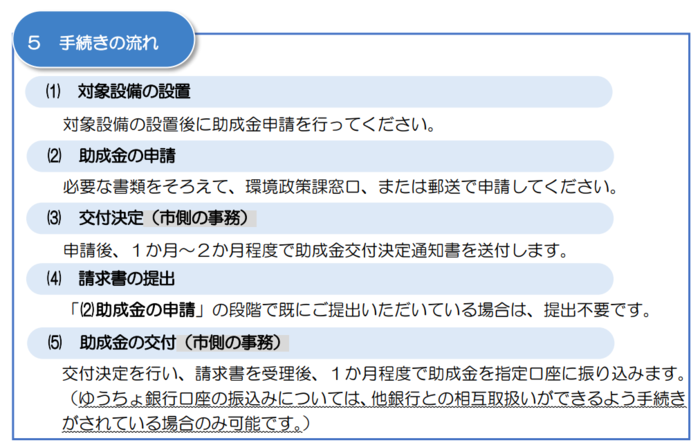 5 手続きの流れ

⑴ 対象設備の設置

対象設備の設置後に助成金申請を行ってください。

⑵ 助成金の申請

必要な書類をそろえて、環境政策課窓口、または郵送で申請してください。

⑶ 交付決定(市側の事務)

申請後、1か月～2か月程度で助成金交付決定通知書を送付します。

⑷ 請求書の提出

「⑵助成金の申請」の段階で既にご提出いただいている場合は、提出不要です。

⑸ 助成金の交付(市側の事務)

交付決定を行い、請求書を受理後、1か月程度で助成金を指定口座に振り込みます。(ゆうちょ銀行口座の振込みについては、他銀行との相互取扱いができるよう手続きがされている場合のみ可能です。)